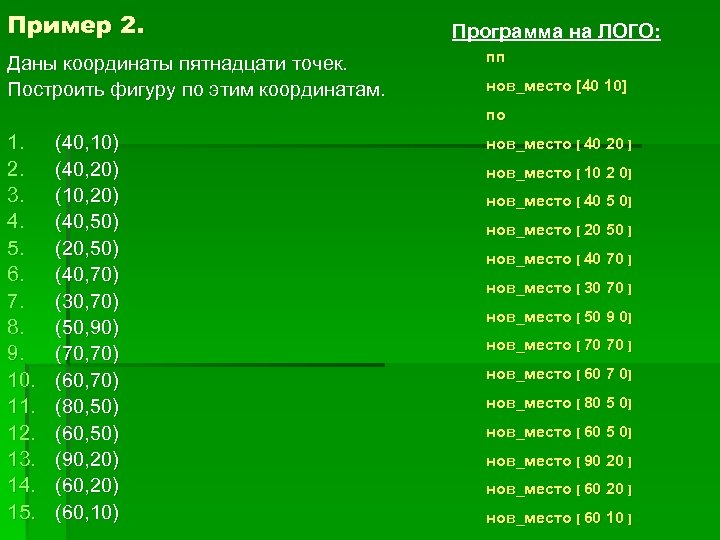 Пример 2.

Даны координаты пятнадцати точек. Построить фигуру по этим координатам.

1. (40,10)
2. (40,20)
3. (10,20)
4. (40,50)
5. (20,50)
6. (40,70)
7. (30,70)
8. (50,90)
9. (70,70)
10. (60,70)
11. (80,50)
12. (60,50)
13. (90,20)
14. (60,20)
15. (60,10)

Программа на ЛОГО:

пп
нов_место [40 10]
по
нов_место [ 40 20 ]
нов_место [ 10 2 0]
нов_место [ 40 5 0]
нов_место [ 20 50 ]
нов_место [ 40 70 ]
нов_место [ 30 70 ]
нов_место [ 50 9 0]
нов_место [ 70 70 ]
нов_место [ 60 7 0]
нов_место [ 80 5 0]
нов_место [ 60 5 0]
нов_место [ 90 20 ]
нов_место [ 60 20 ]
нов_место [ 60 10 ]